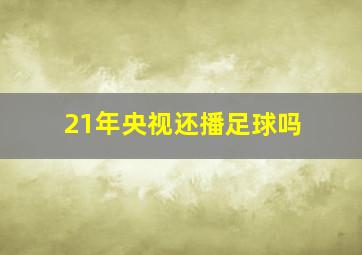 21年央视还播足球吗